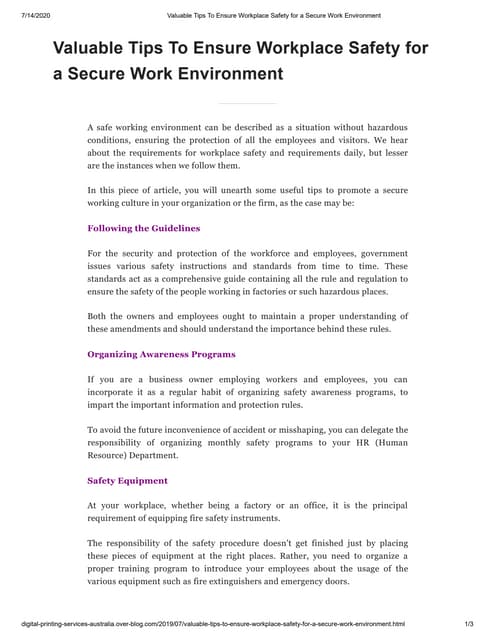 7/14/2020 Valuable Tips To Ensure Workplace Safety for a Secure Work Environment

Valuable Tips To Ensure Workplace Safety for a Secure Work Environment

A safe working environment can be described as a situation without hazardous conditions, ensuring the protection of all the employees and visitors. We hear about the requirements for workplace safety and requirements daily, but lesser are the instances when we follow them.

In this piece of article, you will unearth some useful tips to promote a secure working culture in your organization or the firm, as the case may be:

Following the Guidelines

For the security and protection of the workforce and employees, government issues various safety instructions and standards from time to time. These standards act as a comprehensive guide containing all the rule and regulation to ensure the safety of the people working in factories or such hazardous places.

Both the owners and employees ought to maintain a proper understanding of these amendments and should understand the importance behind these rules.

Organizing Awareness Programs

If you are a business owner employing workers and employees, you can incorporate it as a regular habit of organizing safety awareness programs, to impart the important information and protection rules.

To avoid the future inconvenience of accident or misshaping, you can delegate the responsibility of organizing monthly safety programs to your HR (Human Resource) Department.

Safety Equipment

At your workplace, whether being a factory or an office, it is the principal requirement of equipping fire safety instruments.

The responsibility of the safety procedure doesn't get finished just by placing these pieces of equipment at the right places. Rather, you need to organize a proper training program to introduce your employees about the usage of the various equipment such as fire extinguishers and emergency doors.

digital-printing-services-australia.over-blog.com/2019/07/valuable-tips-to-ensure-workplace-safety-for-a-secure-work-environment.html 1/3